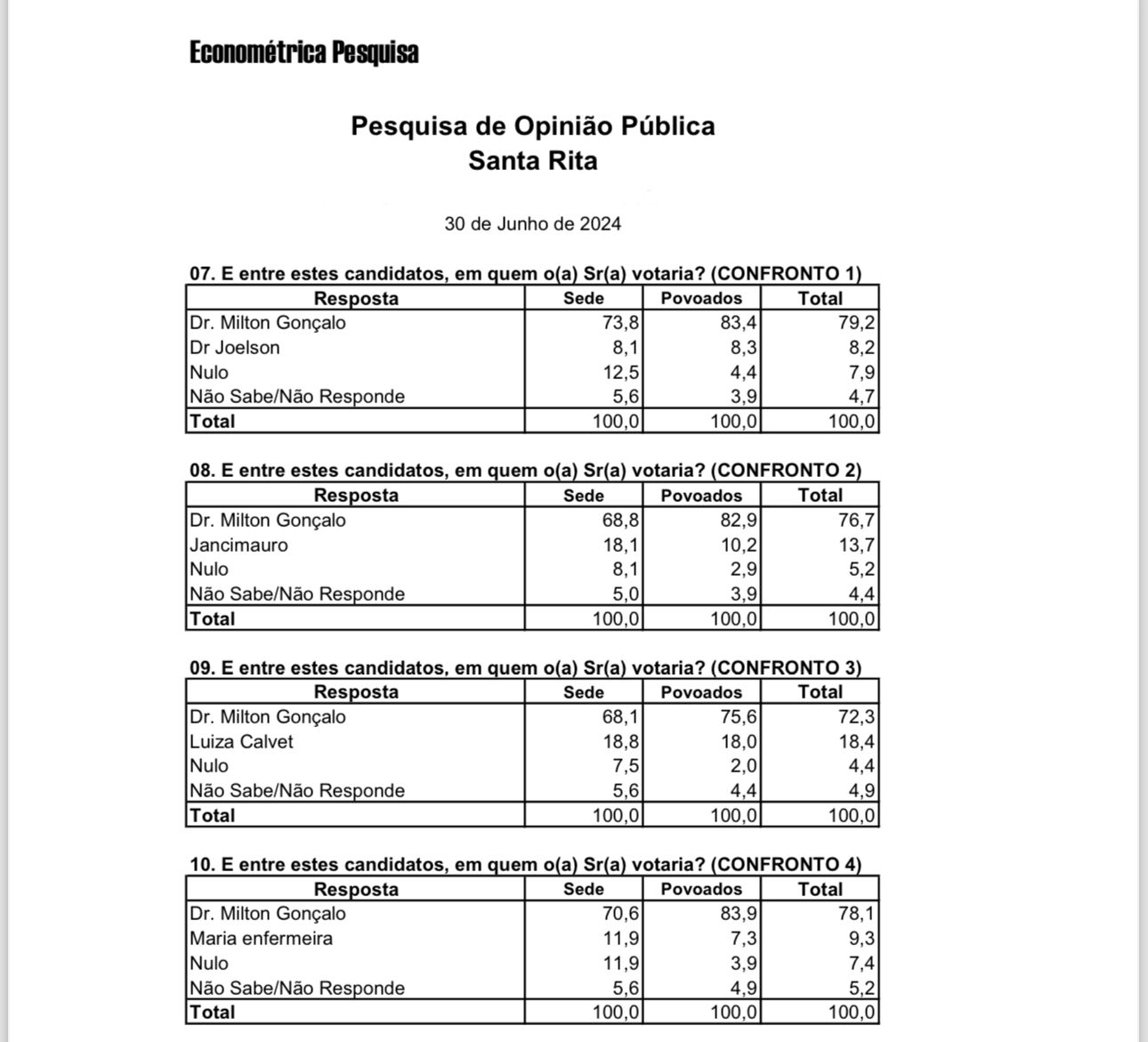 Econométrica Pesquisa

Pesquisa de Opinião Pública
Santa Rita

30 de Junho de 2024

07. E entre estes candidatos, em quem o(a) Sr(a) votaria? (CONFRONTO 1)

| Resposta | Sede | Povoados | Total |
|---|---|---|---|
| Dr. Milton Gonçalo | 73,8 | 83,4 | 79,2 |
| Dr Joelson | 8,1 | 8,3 | 8,2 |
| Nulo | 12,5 | 4,4 | 7,9 |
| Não Sabe/Não Responde | 5,6 | 3,9 | 4,7 |
| Total | 100,0 | 100,0 | 100,0 |

08. E entre estes candidatos, em quem o(a) Sr(a) votaria? (CONFRONTO 2)

| Resposta | Sede | Povoados | Total |
|---|---|---|---|
| Dr. Milton Gonçalo | 68,8 | 82,9 | 76,7 |
| Jancimauro | 18,1 | 10,2 | 13,7 |
| Nulo | 8,1 | 2,9 | 5,2 |
| Não Sabe/Não Responde | 5,0 | 3,9 | 4,4 |
| Total | 100,0 | 100,0 | 100,0 |

09. E entre estes candidatos, em quem o(a) Sr(a) votaria? (CONFRONTO 3)

| Resposta | Sede | Povoados | Total |
|---|---|---|---|
| Dr. Milton Gonçalo | 68,1 | 75,6 | 72,3 |
| Luiza Calvet | 18,8 | 18,0 | 18,4 |
| Nulo | 7,5 | 2,0 | 4,4 |
| Não Sabe/Não Responde | 5,6 | 4,4 | 4,9 |
| Total | 100,0 | 100,0 | 100,0 |

10. E entre estes candidatos, em quem o(a) Sr(a) votaria? (CONFRONTO 4)

| Resposta | Sede | Povoados | Total |
|---|---|---|---|
| Dr. Milton Gonçalo | 70,6 | 83,9 | 78,1 |
| Maria enfermeira | 11,9 | 7,3 | 9,3 |
| Nulo | 11,9 | 3,9 | 7,4 |
| Não Sabe/Não Responde | 5,6 | 4,9 | 5,2 |
| Total | 100,0 | 100,0 | 100,0 |